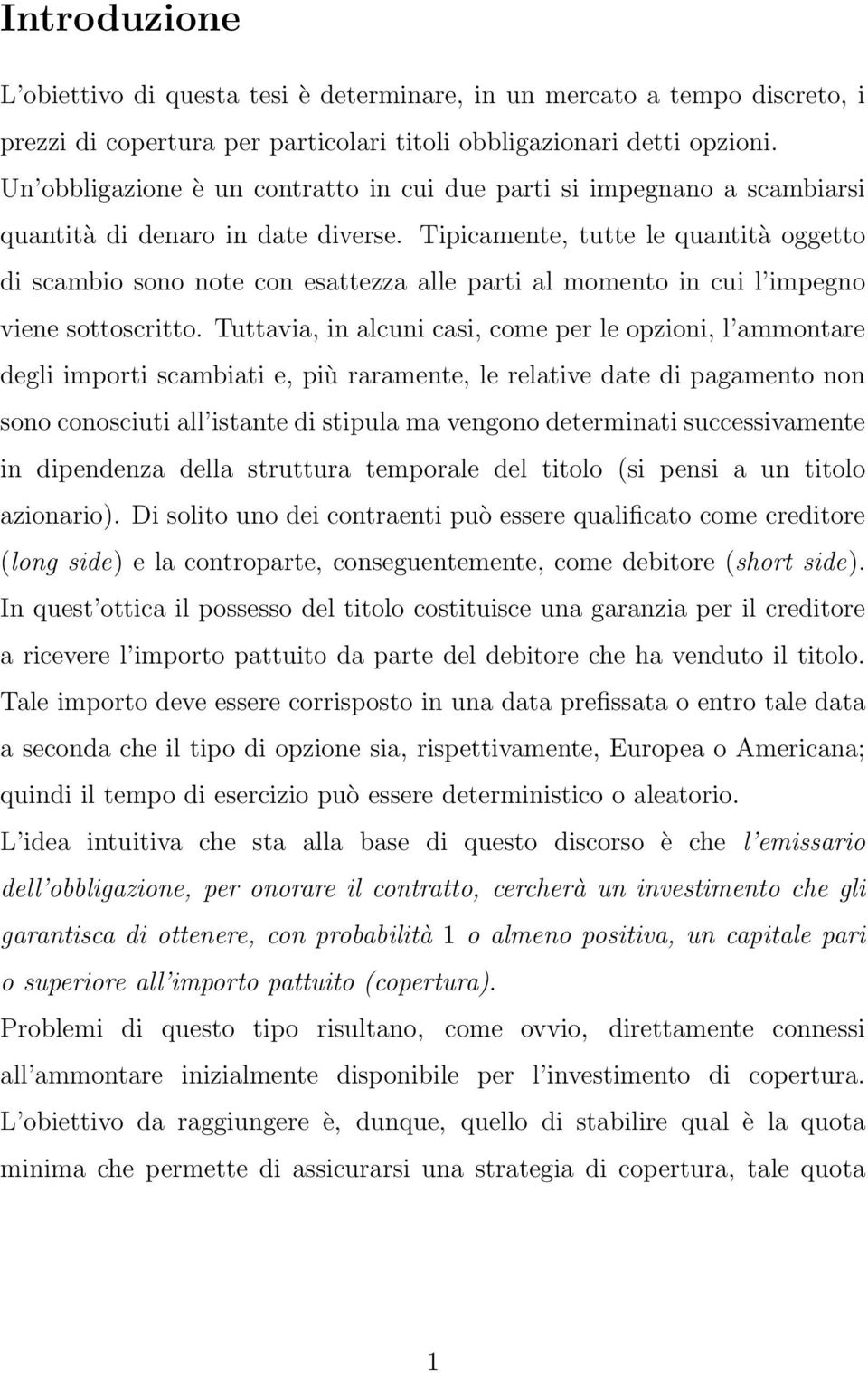 Introduzione

L'obiettivo di questa tesi è determinare, in un mercato a tempo discreto, i prezzi di copertura per particolari titoli obbligazionari detti opzioni. Un'obbligazione è un contratto in cui due parti si impegnano a scambiarsi quantità di denaro in date diverse. Tipicamente, tutte le quantità oggetto di scambio sono note con esattezza alle parti al momento in cui l'impegno viene sottoscritto. Tuttavia, in alcuni casi, come per le opzioni, l'ammontare degli importi scambiati e, più raramente, le relative date di pagamento non sono conosciuti all'istante di stipula ma vengono determinati successivamente in dipendenza della struttura temporale del titolo (si pensi a un titolo azionario). Di solito uno dei contraenti può essere qualificato come creditore (long side) e la controparte, conseguentemente, come debitore (short side). In quest'ottica il possesso del titolo costituisce una garanzia per il creditore a ricevere l'importo pattuito da parte del debitore che ha venduto il titolo. Tale importo deve essere corrisposto in una data prefissata o entro tale data a seconda che il tipo di opzione sia, rispettivamente, Europea o Americana; quindi il tempo di esercizio può essere deterministico o aleatorio.
L'idea intuitiva che sta alla base di questo discorso è che l'emissario dell'obbligazione, per onorare il contratto, cercherà un investimento che gli garantisca di ottenere, con probabilità 1 o almeno positiva, un capitale pari o superiore all'importo pattuito (copertura).
Problemi di questo tipo risultano, come ovvio, direttamente connessi all'ammontare inizialmente disponibile per l'investimento di copertura. L'obiettivo da raggiungere è, dunque, quello di stabilire qual è la quota minima che permette di assicurarsi una strategia di copertura, tale quota

1